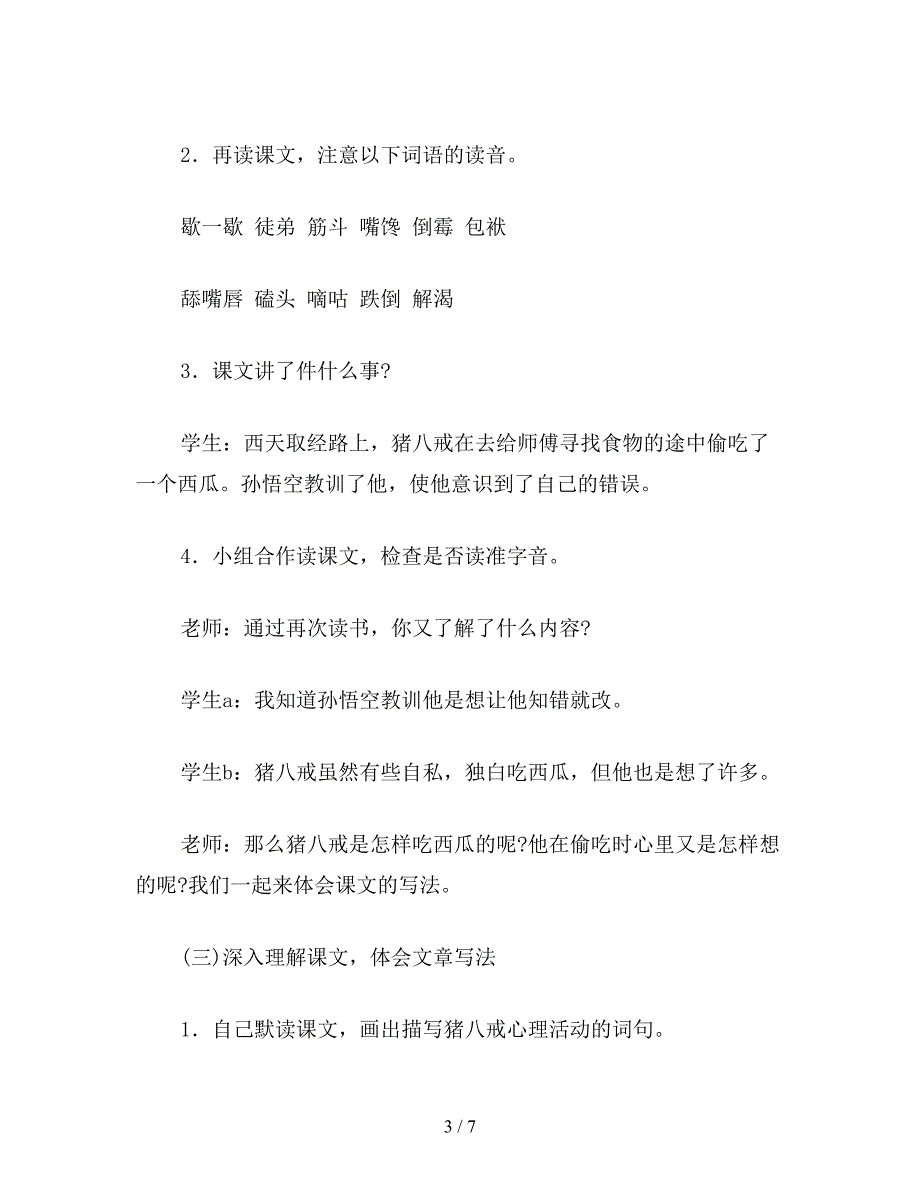 2．再读课文，注意以下词语的读音。

歇一歇 徒弟 筋斗 嘴馋 倒霉 包袱

舔嘴唇 磕头 嘀咕 跌倒 解渴

3．课文讲了件什么事?

学生：西天取经路上，猪八戒在去给师傅寻找食物的途中偷吃了一个西瓜。孙悟空教训了他，使他意识到了自己的错误。

4．小组合作读课文，检查是否读准字音。

老师：通过再次读书，你又了解了什么内容?

学生a：我知道孙悟空教训他是想让他知错就改。

学生b：猪八戒虽然有些自私，独白吃西瓜，但他也是想了许多。

老师：那么猪八戒是怎样吃西瓜的呢?他在偷吃时心里又是怎样想的呢?我们一起来体会课文的写法。

(三)深入理解课文，体会文章写法

1．自己默读课文，画出描写猪八戒心理活动的词句。

3 / 7